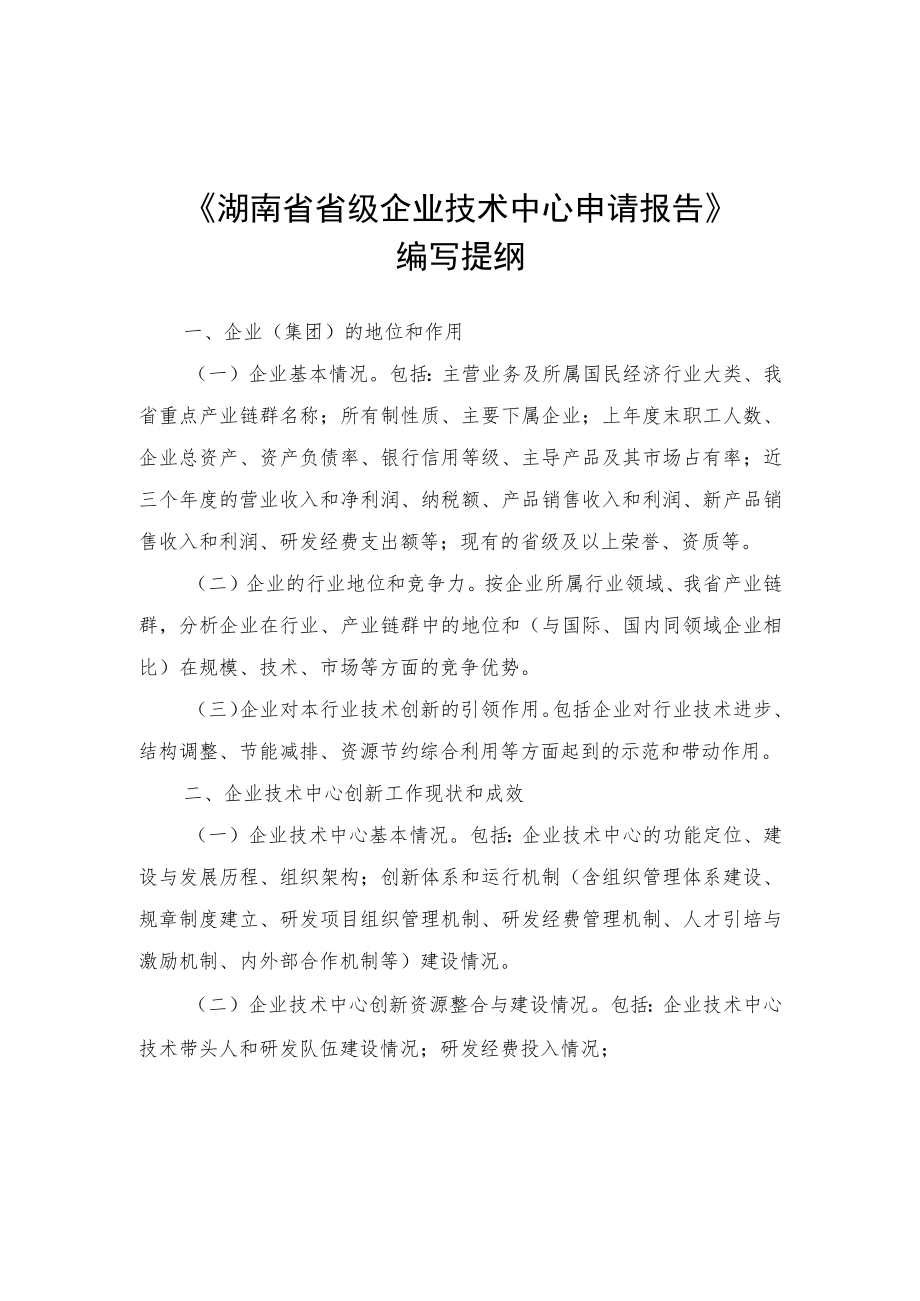 《湖南省省级企业技术中心申请报告》
编写提纲

一、企业（集团）的地位和作用

（一）企业基本情况。包括：主营业务及所属国民经济行业大类、我省重点产业链群名称；所有制性质、主要下属企业；上年度末职工人数、企业总资产、资产负债率、银行信用等级、主导产品及其市场占有率；近三个年度的营业收入和净利润、纳税额、产品销售收入和利润、新产品销售收入和利润、研发经费支出额等；现有的省级及以上荣誉、资质等。

（二）企业的行业地位和竞争力。按企业所属行业领域、我省产业链群，分析企业在行业、产业链群中的地位和（与国际、国内同领域企业相比）在规模、技术、市场等方面的竞争优势。

（三）企业对本行业技术创新的引领作用。包括企业对行业技术进步、结构调整、节能减排、资源节约综合利用等方面起到的示范和带动作用。

二、企业技术中心创新工作现状和成效

（一）企业技术中心基本情况。包括：企业技术中心的功能定位、建设与发展历程、组织架构；创新体系和运行机制（含组织管理体系建设、规章制度建立、研发项目组织管理机制、研发经费管理机制、人才引培与激励机制、内外部合作机制等）建设情况。

（二）企业技术中心创新资源整合与建设情况。包括：企业技术中心技术带头人和研发队伍建设情况；研发经费投入情况；